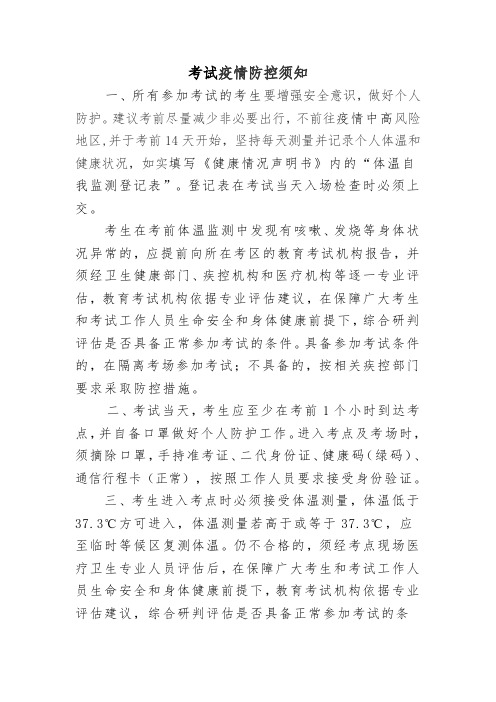 考试疫情防控须知

一、所有参加考试的考生要增强安全意识，做好个人防护。建议考前尽量减少非必要出行，不前往疫情中高风险地区，并于考前14天开始，坚持每天测量并记录个人体温和健康状况，如实填写《健康情况声明书》内的“体温自我监测登记表”。登记表在考试当天入场检查时必须上交。

考生在考前体温监测中发现有咳嗽、发烧等身体状况异常的，应提前向所在考区的教育考试机构报告，并须经卫生健康部门、疾控机构和医疗机构等逐一专业评估，教育考试机构依据专业评估建议，在保障广大考生和考试工作人员生命安全和身体健康前提下，综合研判评估是否具备正常参加考试的条件。具备参加考试条件的，在隔离考场参加考试；不具备的，按相关疾控部门要求采取防控措施。

二、考试当天，考生应至少在考前1个小时到达考点，并自备口罩做好个人防护工作。进入考点及考场时，须摘除口罩，手持准考证、二代身份证、健康码（绿码）、通信行程卡（正常），按照工作人员要求接受身份验证。

三、考生进入考点时必须接受体温测量，体温低于37.3℃方可进入，体温测量若高于或等于37.3℃，应至临时等候区复测体温。仍不合格的，须经考点现场医疗卫生专业人员评估后，在保障广大考生和考试工作人员生命安全和身体健康前提下，教育考试机构依据专业评估建议，综合研判评估是否具备正常参加考试的条